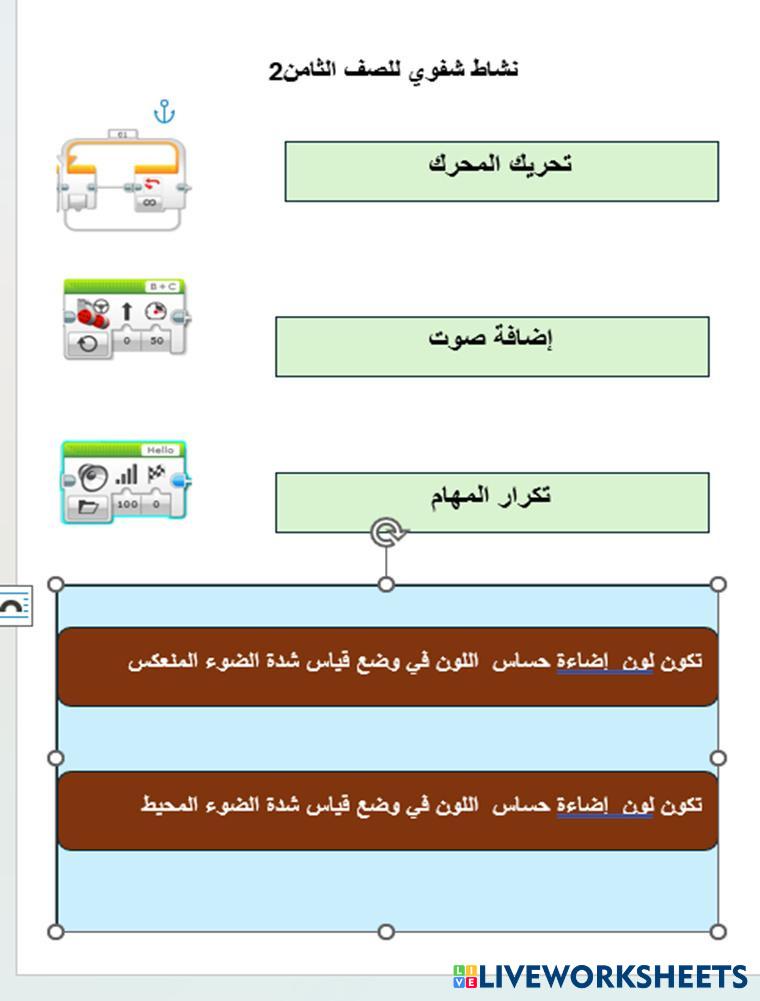 نشاط شفوي للصف الثامن2

01

∞

تحريك المحرك

B + C

0 50

إضافة صوت

Hello

100 0

تكرار المهام

تكون لون إضاءة حساس اللون في وضع قياس شدة الضوء المنعكس

تكون لون إضاءة حساس اللون في وضع قياس شدة الضوء المحيط

LIVEWORKSHEETS